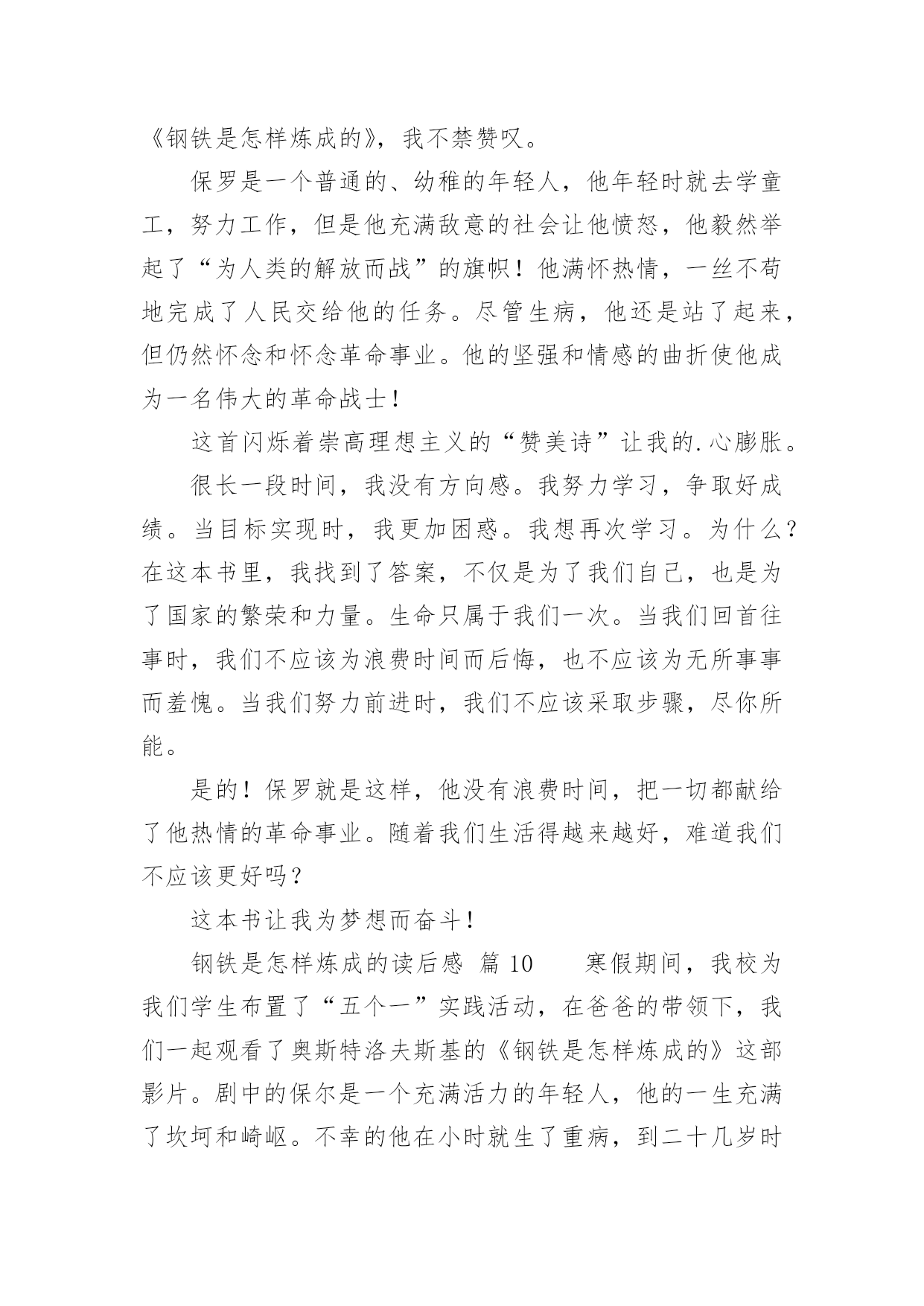 《钢铁是怎样炼成的》，我不禁赞叹。

保罗是一个普通的、幼稚的年轻人，他年轻时就去学童工，努力工作，但是他充满敌意的社会让他愤怒，他毅然举起了“为人类的解放而战”的旗帜！他满怀热情，一丝不苟地完成了人民交给他的任务。尽管生病，他还是站了起来，但仍然怀念和怀念革命事业。他的坚强和情感的曲折使他成为一名伟大的革命战士！

这首闪烁着崇高理想主义的“赞美诗”让我的.心膨胀。

很长一段时间，我没有方向感。我努力学习，争取好成绩。当目标实现时，我更加困惑。我想再次学习。为什么？在这本书里，我找到了答案，不仅是为了我们自己，也是为了国家的繁荣和力量。生命只属于我们一次。当我们回首往事时，我们不应该为浪费时间而后悔，也不应该为无所事事而羞愧。当我们努力前进时，我们不应该采取步骤，尽你所能。

是的！保罗就是这样，他没有浪费时间，把一切都献给了他热情的革命事业。随着我们生活得越来越好，难道我们不应该更好吗？

这本书让我为梦想而奋斗！

钢铁是怎样炼成的读后感 篇 10　　寒假期间，我校为我们学生布置了“五个一”实践活动，在爸爸的带领下，我们一起观看了奥斯特洛夫斯基的《钢铁是怎样炼成的》这部影片。剧中的保尔是一个充满活力的年轻人，他的一生充满了坎坷和崎岖。不幸的他在小时就生了重病，到二十几岁时